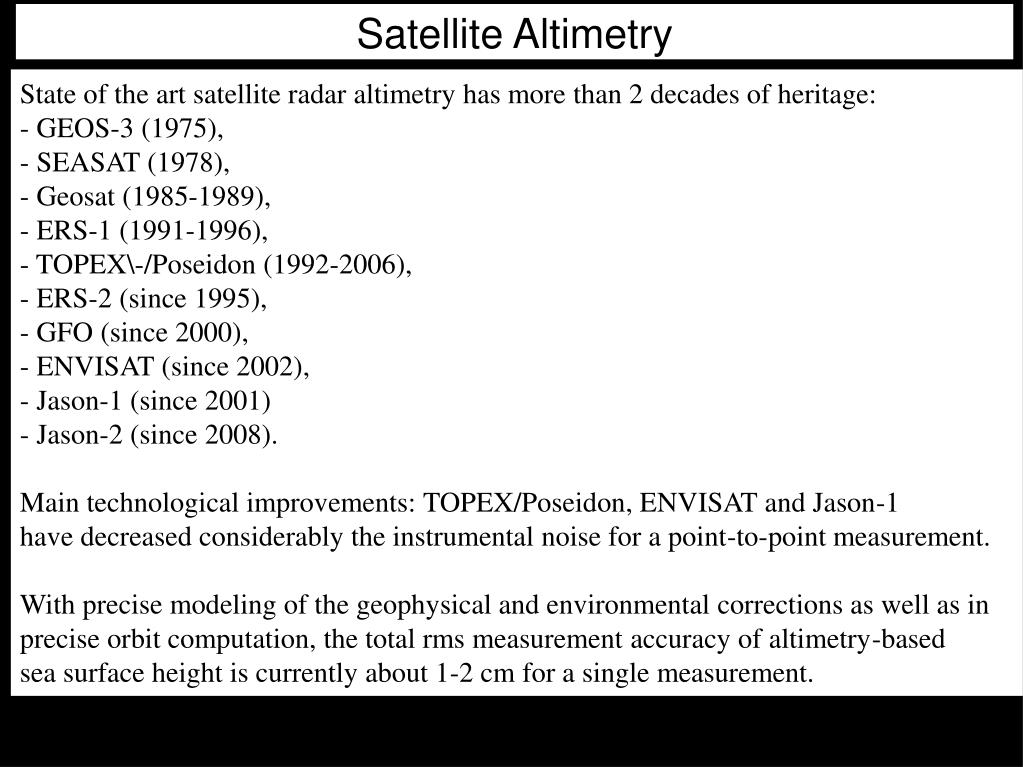 Satellite Altimetry

State of the art satellite radar altimetry has more than 2 decades of heritage:
- GEOS-3 (1975),
- SEASAT (1978),
- Geosat (1985-1989),
- ERS-1 (1991-1996),
- TOPEX\-/Poseidon (1992-2006),
- ERS-2 (since 1995),
- GFO (since 2000),
- ENVISAT (since 2002),
- Jason-1 (since 2001)
- Jason-2 (since 2008).

Main technological improvements: TOPEX/Poseidon, ENVISAT and Jason-1 have decreased considerably the instrumental noise for a point-to-point measurement.

With precise modeling of the geophysical and environmental corrections as well as in precise orbit computation, the total rms measurement accuracy of altimetry-based sea surface height is currently about 1-2 cm for a single measurement.